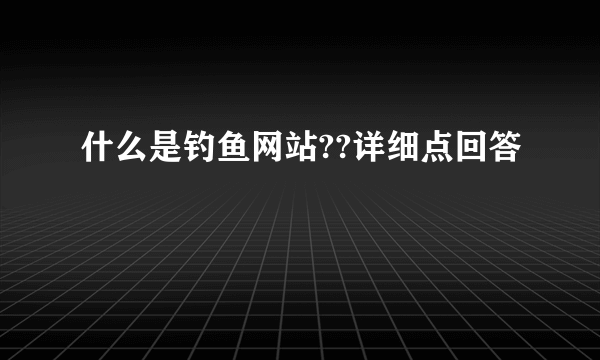 什么是钓鱼网站??详细点回答